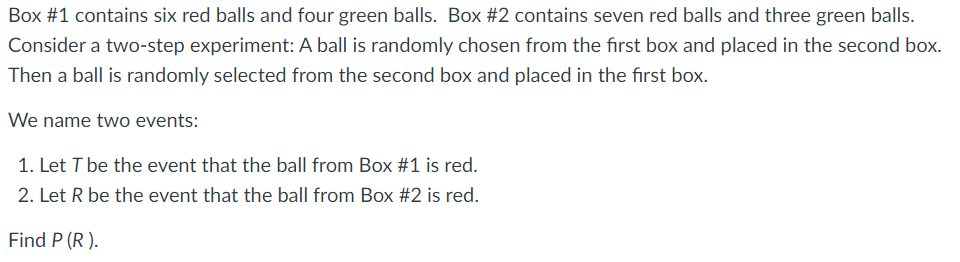 Box #1 contains six red balls and four green balls. Box #2 contains seven red balls and three green balls. Consider a two-step experiment: A ball is randomly chosen from the first box and placed in the second box. Then a ball is randomly selected from the second box and placed in the first box.

We name two events:

1. Let $T$ be the event that the ball from Box #1 is red.
2. Let $R$ be the event that the ball from Box #2 is red.

Find $P(R)$.